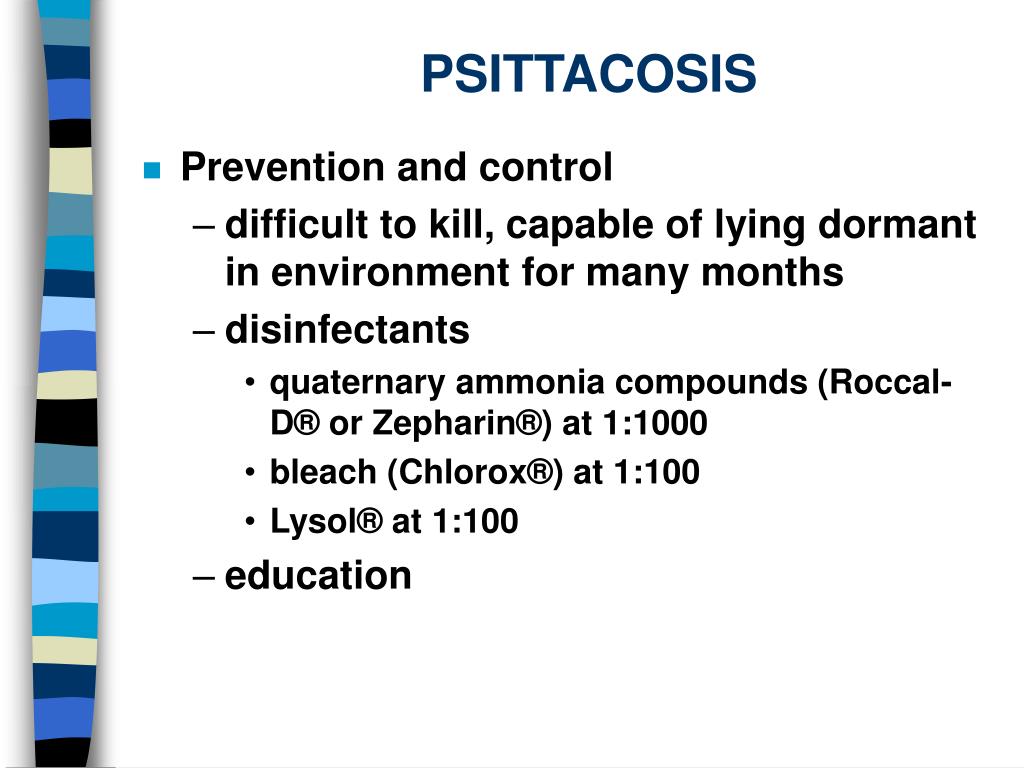 PSITTACOSIS

Prevention and control

– difficult to kill, capable of lying dormant in environment for many months

– disinfectants

• quaternary ammonia compounds (Roccal-D® or Zepharin®) at 1:1000

• bleach (Chlorox®) at 1:100

• Lysol® at 1:100

– education